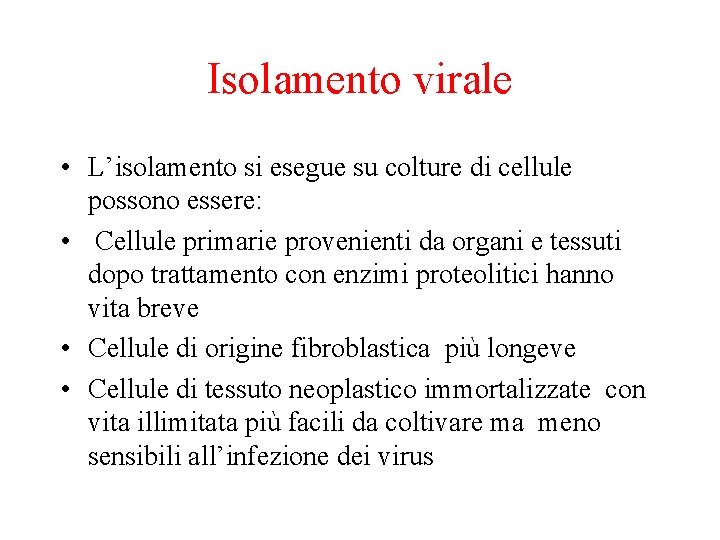 Isolamento virale

• L’isolamento si esegue su colture di cellule possono essere:

• Cellule primarie provenienti da organi e tessuti dopo trattamento con enzimi proteolitici hanno vita breve

• Cellule di origine fibroblastica più longeve

• Cellule di tessuto neoplastico immortalizzate con vita illimitata più facili da coltivare ma meno sensibili all’infezione dei virus